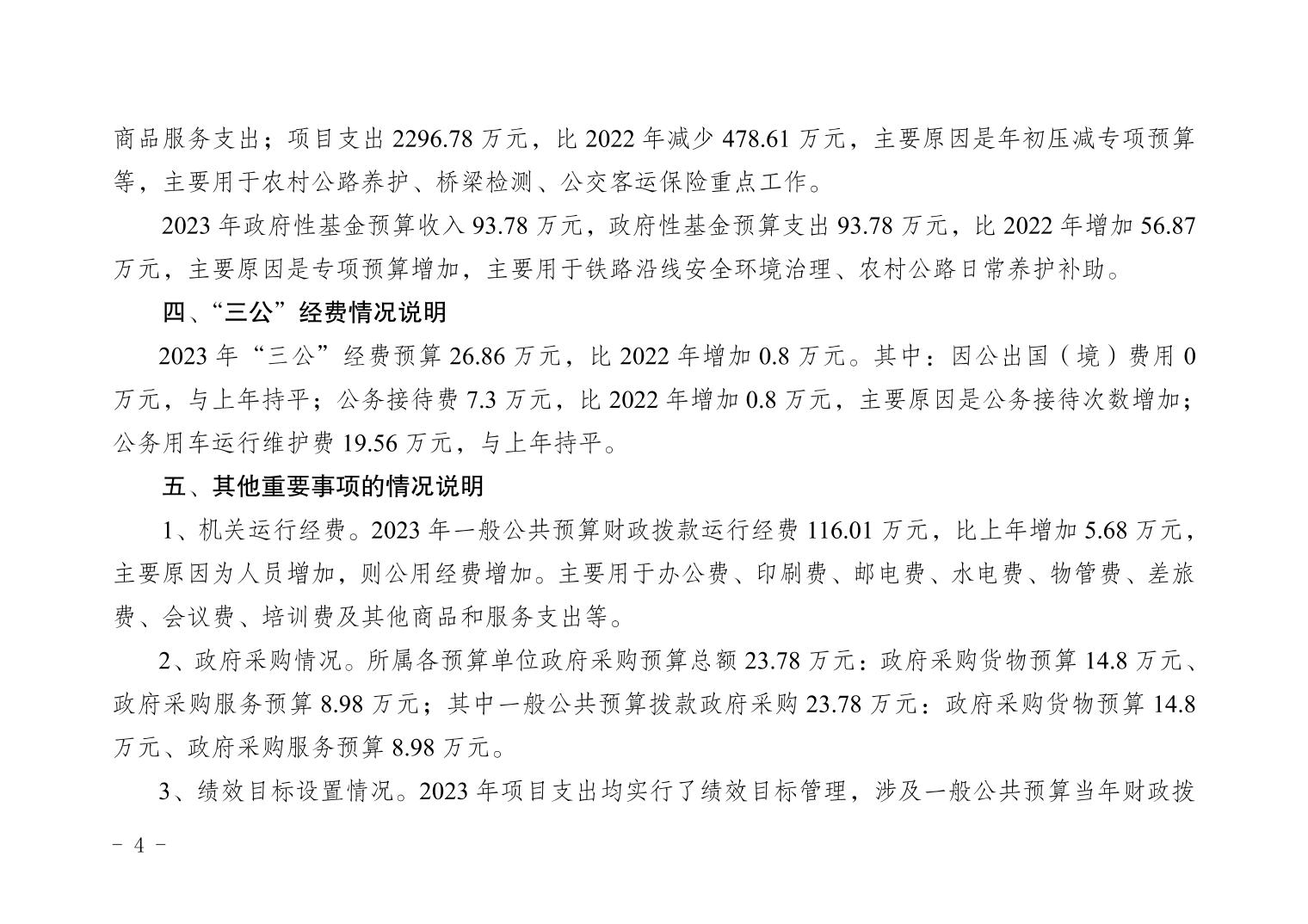 商品服务支出；项目支出 2296.78 万元，比 2022 年减少 478.61 万元，主要原因是年初压减专项预算等，主要用于农村公路养护、桥梁检测、公交客运保险重点工作。

2023 年政府性基金预算收入 93.78 万元，政府性基金预算支出 93.78 万元，比 2022 年增加 56.87 万元，主要原因是专项预算增加，主要用于铁路沿线安全环境治理、农村公路日常养护补助。

四、“三公”经费情况说明

2023 年“三公”经费预算 26.86 万元，比 2022 年增加 0.8 万元。其中：因公出国（境）费用 0 万元，与上年持平；公务接待费 7.3 万元，比 2022 年增加 0.8 万元，主要原因是公务接待次数增加；公务用车运行维护费 19.56 万元，与上年持平。

五、其他重要事项的情况说明

1、机关运行经费。2023 年一般公共预算财政拨款运行经费 116.01 万元，比上年增加 5.68 万元，主要原因为人员增加，则公用经费增加。主要用于办公费、印刷费、邮电费、水电费、物管费、差旅费、会议费、培训费及其他商品和服务支出等。

2、政府采购情况。所属各预算单位政府采购预算总额 23.78 万元：政府采购货物预算 14.8 万元、政府采购服务预算 8.98 万元；其中一般公共预算拨款政府采购 23.78 万元：政府采购货物预算 14.8 万元、政府采购服务预算 8.98 万元。

3、绩效目标设置情况。2023 年项目支出均实行了绩效目标管理，涉及一般公共预算当年财政拨

- 4 -